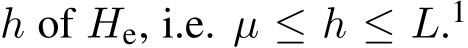 $h$ of $H_{\mathrm{e}}$, i.e. $\mu \leq h \leq L$.$^1$